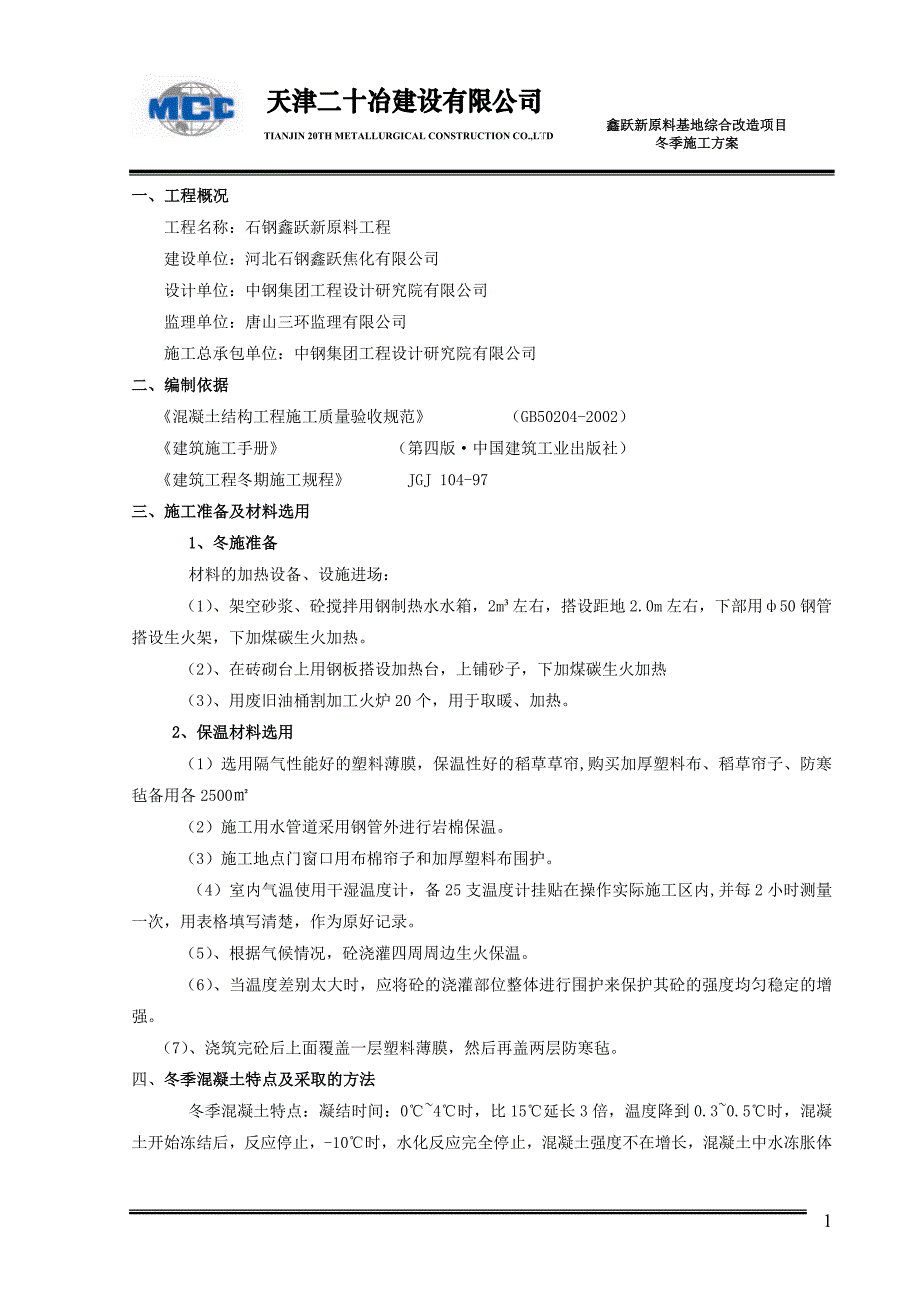 MCC

天津二十冶建设有限公司

TIANJIN 20TH METALLURGICAL CONSTRUCTION CO.,LTD

鑫跃新原料基地综合改造项目
冬季施工方案

一、工程概况

工程名称：石钢鑫跃新原料工程

建设单位：河北石钢鑫跃焦化有限公司

设计单位：中钢集团工程设计研究院有限公司

监理单位：唐山三环监理有限公司

施工总承包单位：中钢集团工程设计研究院有限公司

二、编制依据

《混凝土结构工程施工质量验收规范》　　　（GB50204-2002）

《建筑施工手册》　　　　（第四版·中国建筑工业出版社）

《建筑工程冬期施工规程》　　JGJ 104-97

三、施工准备及材料选用

1、冬施准备

材料的加热设备、设施进场：

（1）、架空砂浆、砼搅拌用钢制热水水箱，2m³左右，搭设距地2.0m左右，下部用φ50钢管搭设生火架，下加煤碳生火加热。

（2）、在砖砌台上用钢板搭设加热台，上铺砂子，下加煤碳生火加热

（3）、用废旧油桶割加工火炉20个，用于取暖、加热。

2、保温材料选用

（1）选用隔气性能好的塑料薄膜，保温性好的稻草草帘,购买加厚塑料布、稻草帘子、防寒毡备用各2500㎡

（2）施工用水管道采用钢管外进行岩棉保温。

（3）施工地点门窗口用布棉帘子和加厚塑料布围护。

（4）室内气温使用干湿温度计，备25支温度计挂贴在操作实际施工区内,并每2小时测量一次，用表格填写清楚，作为原好记录。

（5）、根据气候情况，砼浇灌四周周边生火保温。

（6）、当温度差别太大时，应将砼的浇灌部位整体进行围护来保护其砼的强度均匀稳定的增强。

（7）、浇筑完砼后上面覆盖一层塑料薄膜，然后再盖两层防寒毡。

四、冬季混凝土特点及采取的方法

冬季混凝土特点：凝结时间：0℃~4℃时，比15℃延长3倍，温度降到0.3~0.5℃时，混凝土开始冻结后，反应停止，-10℃时，水化反应完全停止，混凝土强度不在增长，混凝土中水冻胀体

1